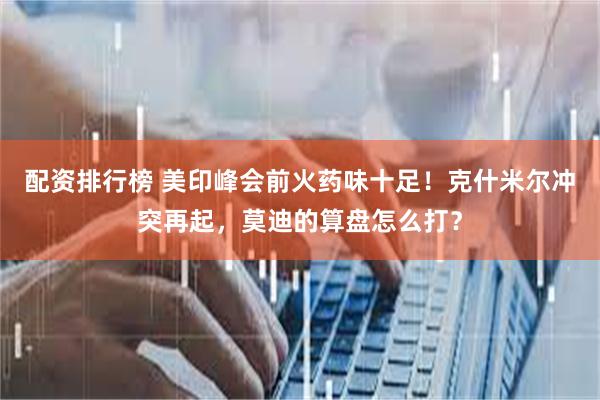 配资排行榜 美印峰会前火药味十足！克什米尔冲突再起，莫迪的算盘怎么打？